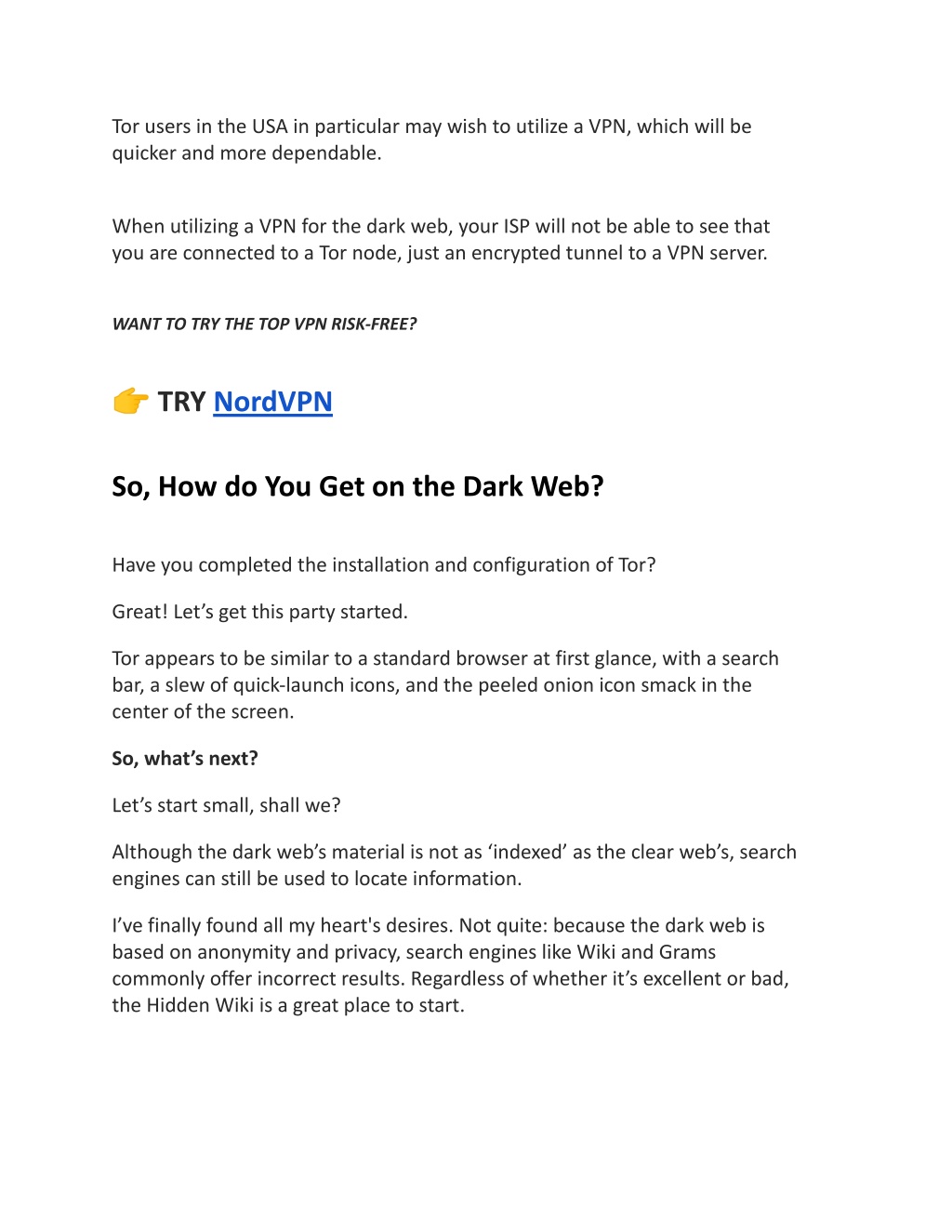 Tor users in the USA in particular may wish to utilize a VPN, which will be quicker and more dependable.

When utilizing a VPN for the dark web, your ISP will not be able to see that you are connected to a Tor node, just an encrypted tunnel to a VPN server.

WANT TO TRY THE TOP VPN RISK-FREE?

👉 TRY NordVPN

So, How do You Get on the Dark Web?

Have you completed the installation and configuration of Tor?

Great! Let's get this party started.

Tor appears to be similar to a standard browser at first glance, with a search bar, a slew of quick-launch icons, and the peeled onion icon smack in the center of the screen.

So, what's next?

Let's start small, shall we?

Although the dark web's material is not as 'indexed' as the clear web's, search engines can still be used to locate information.

I've finally found all my heart's desires. Not quite: because the dark web is based on anonymity and privacy, search engines like Wiki and Grams commonly offer incorrect results. Regardless of whether it's excellent or bad, the Hidden Wiki is a great place to start.